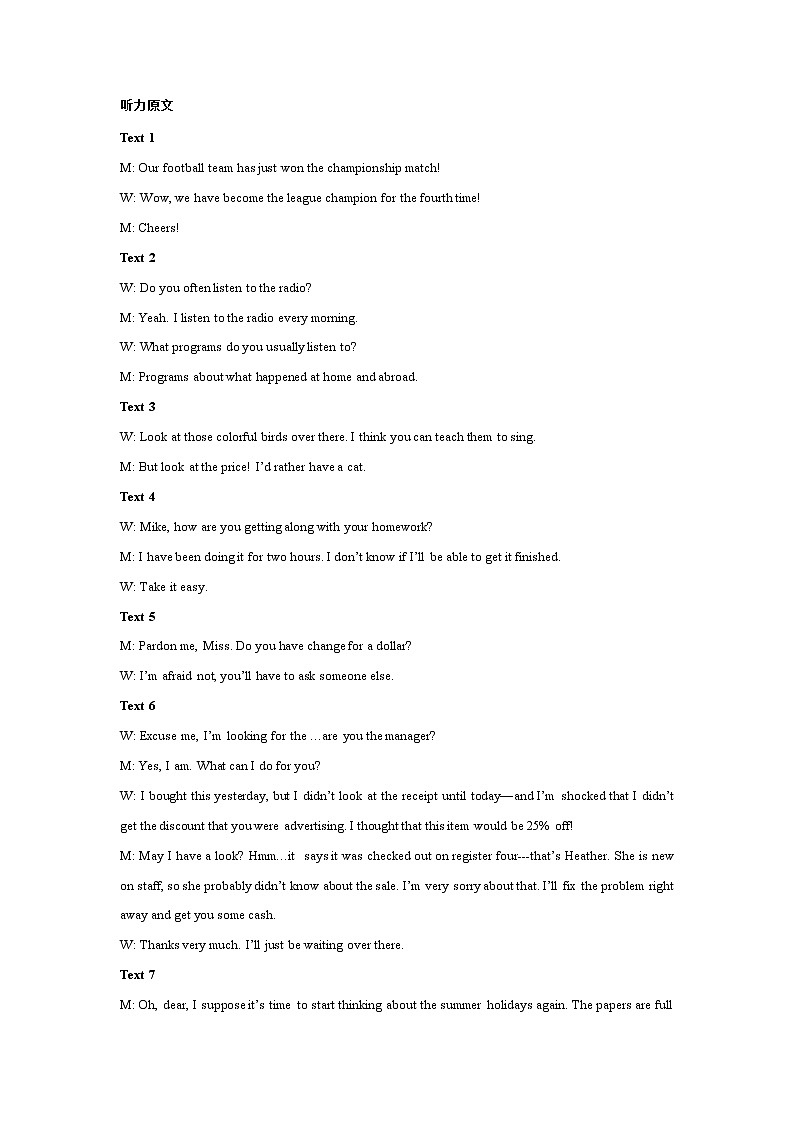 听力原文

Text 1

M: Our football team has just won the championship match!

W: Wow, we have become the league champion for the fourth time!

M: Cheers!

Text 2

W: Do you often listen to the radio?

M: Yeah. I listen to the radio every morning.

W: What programs do you usually listen to?

M: Programs about what happened at home and abroad.

Text 3

W: Look at those colorful birds over there. I think you can teach them to sing.

M: But look at the price! I'd rather have a cat.

Text 4

W: Mike, how are you getting along with your homework?

M: I have been doing it for two hours. I don't know if I'll be able to get it finished.

W: Take it easy.

Text 5

M: Pardon me, Miss. Do you have change for a dollar?

W: I'm afraid not, you'll have to ask someone else.

Text 6

W: Excuse me, I'm looking for the …are you the manager?

M: Yes, I am. What can I do for you?

W: I bought this yesterday, but I didn't look at the receipt until today—and I'm shocked that I didn't get the discount that you were advertising. I thought that this item would be 25% off!

M: May I have a look? Hmm…it says it was checked out on register four---that's Heather. She is new on staff, so she probably didn't know about the sale. I'm very sorry about that. I'll fix the problem right away and get you some cash.

W: Thanks very much. I'll just be waiting over there.

Text 7

M: Oh, dear, I suppose it's time to start thinking about the summer holidays again. The papers are full